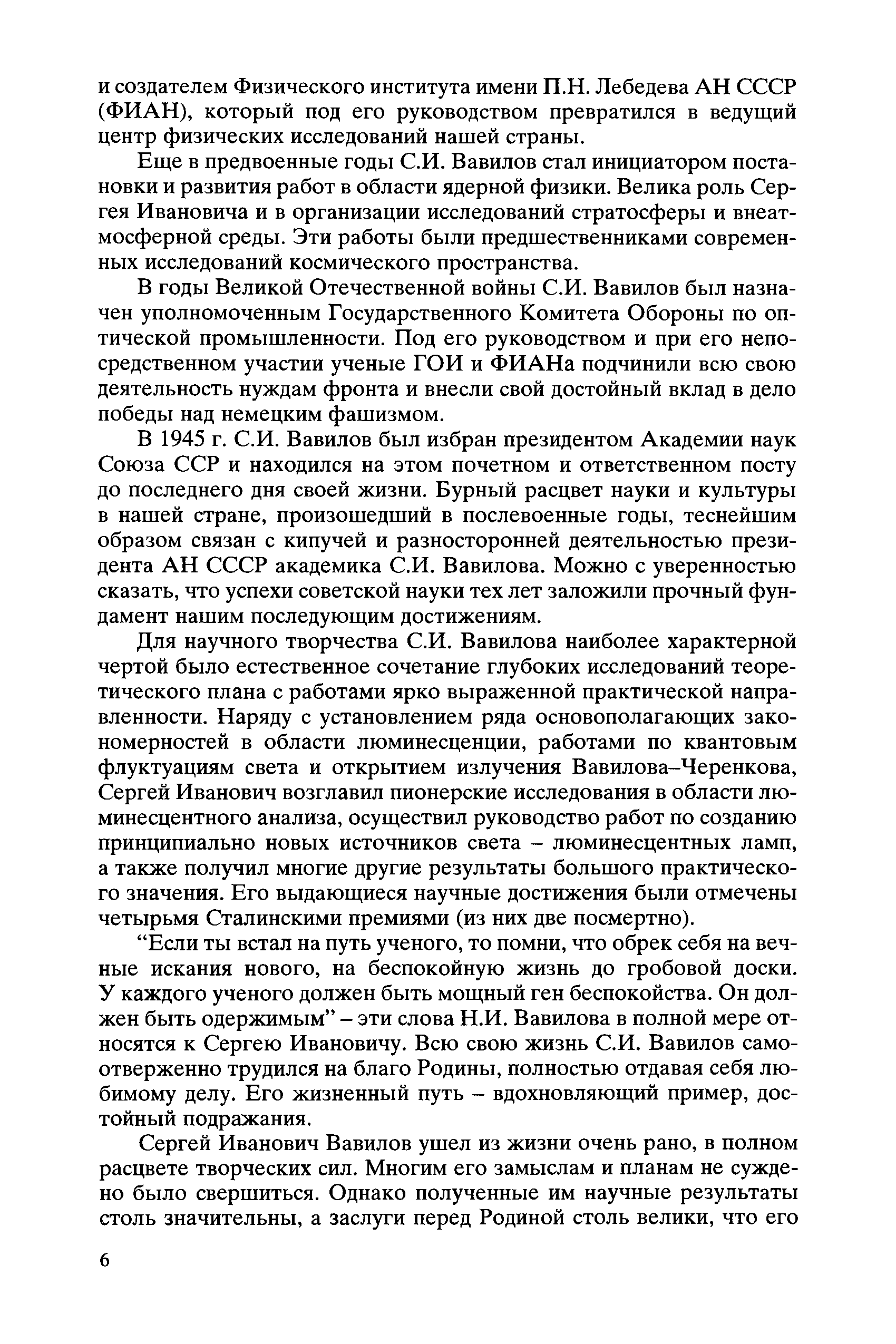 и создателем Физического института имени П.Н. Лебедева АН СССР (ФИАН), который под его руководством превратился в ведущий центр физических исследований нашей страны.

Еще в предвоенные годы С.И. Вавилов стал инициатором постановки и развития работ в области ядерной физики. Велика роль Сергея Ивановича и в организации исследований стратосферы и внеатмосферной среды. Эти работы были предшественниками современных исследований космического пространства.

В годы Великой Отечественной войны С.И. Вавилов был назначен уполномоченным Государственного Комитета Обороны по оптической промышленности. Под его руководством и при его непосредственном участии ученые ГОИ и ФИАНа подчинили всю свою деятельность нуждам фронта и внесли свой достойный вклад в дело победы над немецким фашизмом.

В 1945 г. С.И. Вавилов был избран президентом Академии наук Союза ССР и находился на этом почетном и ответственном посту до последнего дня своей жизни. Бурный расцвет науки и культуры в нашей стране, произошедший в послевоенные годы, теснейшим образом связан с кипучей и разносторонней деятельностью президента АН СССР академика С.И. Вавилова. Можно с уверенностью сказать, что успехи советской науки тех лет заложили прочный фундамент нашим последующим достижениям.

Для научного творчества С.И. Вавилова наиболее характерной чертой было естественное сочетание глубоких исследований теоретического плана с работами ярко выраженной практической направленности. Наряду с установлением ряда основополагающих закономерностей в области люминесценции, работами по квантовым флуктуациям света и открытием излучения Вавилова–Черенкова, Сергей Иванович возглавил пионерские исследования в области люминесцентного анализа, осуществил руководство работ по созданию принципиально новых источников света – люминесцентных ламп, а также получил многие другие результаты большого практического значения. Его выдающиеся научные достижения были отмечены четырьмя Сталинскими премиями (из них две посмертно).

“Если ты встал на путь ученого, то помни, что обрек себя на вечные искания нового, на беспокойную жизнь до гробовой доски. У каждого ученого должен быть мощный ген беспокойства. Он должен быть одержимым” – эти слова Н.И. Вавилова в полной мере относятся к Сергею Ивановичу. Всю свою жизнь С.И. Вавилов самоотверженно трудился на благо Родины, полностью отдавая себя любимому делу. Его жизненный путь – вдохновляющий пример, достойный подражания.

Сергей Иванович Вавилов ушел из жизни очень рано, в полном расцвете творческих сил. Многим его замыслам и планам не суждено было свершиться. Однако полученные им научные результаты столь значительны, а заслуги перед Родиной столь велики, что его

6